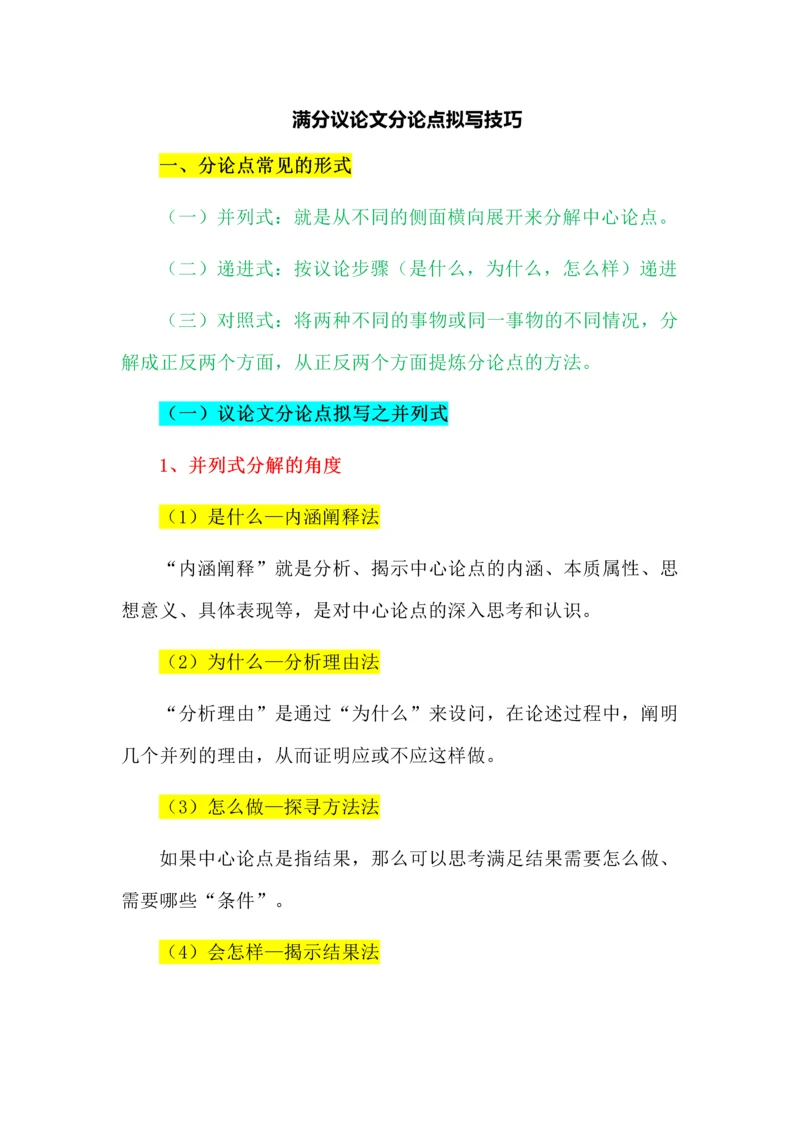 满分议论文分论点拟写技巧

一、分论点常见的形式

（一）并列式：就是从不同的侧面横向展开来分解中心论点。

（二）递进式：按议论步骤（是什么，为什么，怎么样）递进

（三）对照式：将两种不同的事物或同一事物的不同情况，分解成正反两个方面，从正反两个方面提炼分论点的方法。

（一）议论文分论点拟写之并列式

1、并列式分解的角度

（1）是什么—内涵阐释法

“内涵阐释”就是分析、揭示中心论点的内涵、本质属性、思想意义、具体表现等，是对中心论点的深入思考和认识。

（2）为什么—分析理由法

“分析理由”是通过“为什么”来设问，在论述过程中，阐明几个并列的理由，从而证明应或不应这样做。

（3）怎么做—探寻方法法

如果中心论点是指结果，那么可以思考满足结果需要怎么做、需要哪些“条件”。

（4）会怎样—揭示结果法